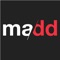 madd